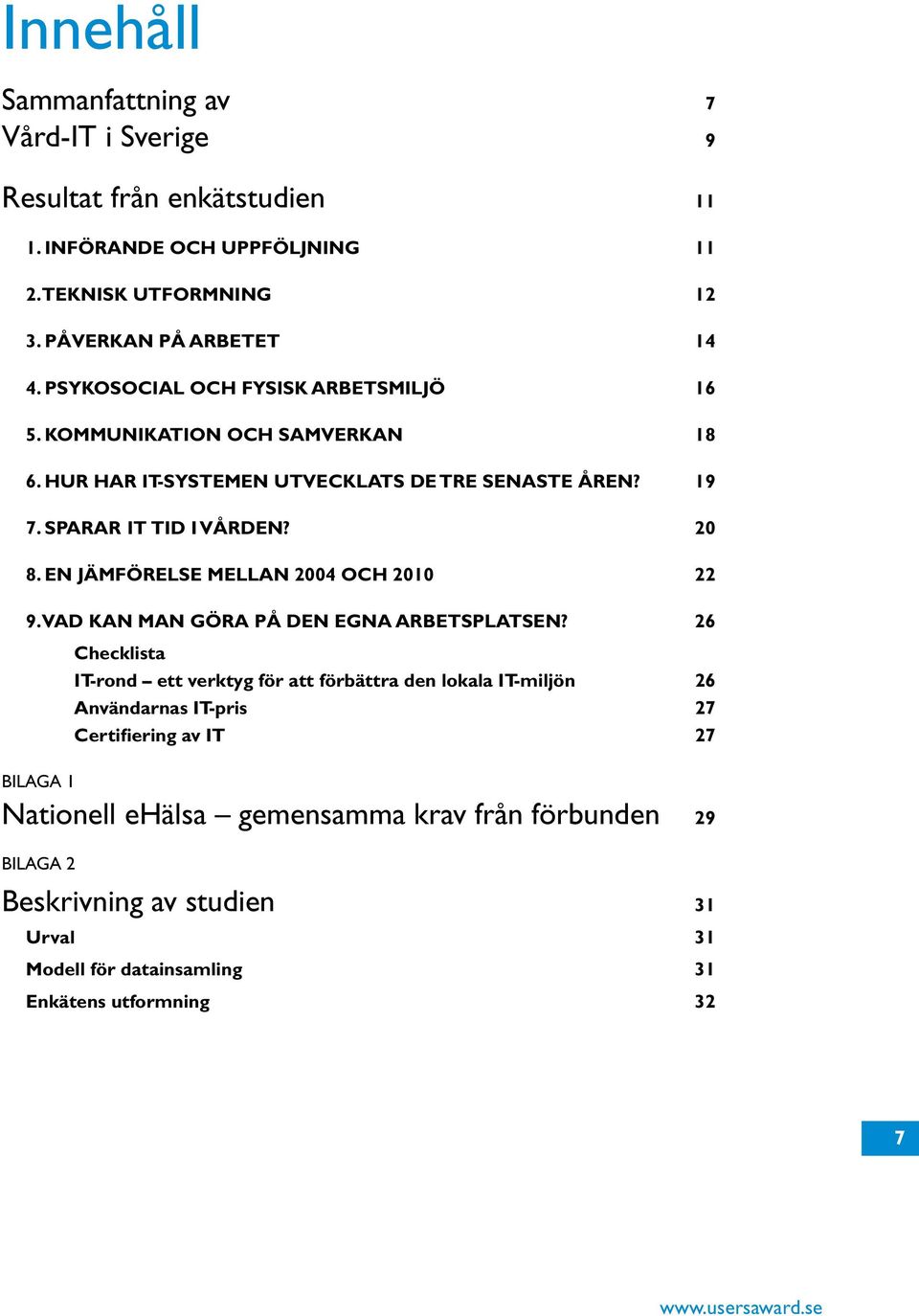 Innehåll

Sammanfattning av 7
Vård-IT i Sverige 9

Resultat från enkätstudien 11

1. INFÖRANDE OCH UPPFÖLJNING 11

2. TEKNISK UTFORMNING 12

3. PÅVERKAN PÅ ARBETET 14

4. PSYKOSOCIAL OCH FYSISK ARBETSMILJÖ 16

5. KOMMUNIKATION OCH SAMVERKAN 18

6. HUR HAR IT-SYSTEMEN UTVECKLATS DE TRE SENASTE ÅREN? 19

7. SPARAR IT TID I VÅRDEN? 20

8. EN JÄMFÖRELSE MELLAN 2004 OCH 2010 22

9. VAD KAN MAN GÖRA PÅ DEN EGNA ARBETSPLATSEN? 26

Checklista
IT-rond – ett verktyg för att förbättra den lokala IT-miljön 26
Användarnas IT-pris 27
Certifiering av IT 27

BILAGA 1
Nationell eHälsa – gemensamma krav från förbunden 29

BILAGA 2
Beskrivning av studien 31
Urval 31
Modell för datainsamling 31
Enkätens utformning 32

7

www.usersaward.se